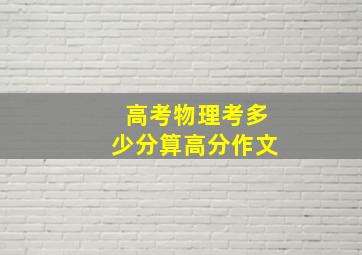 高考物理考多少分算高分作文